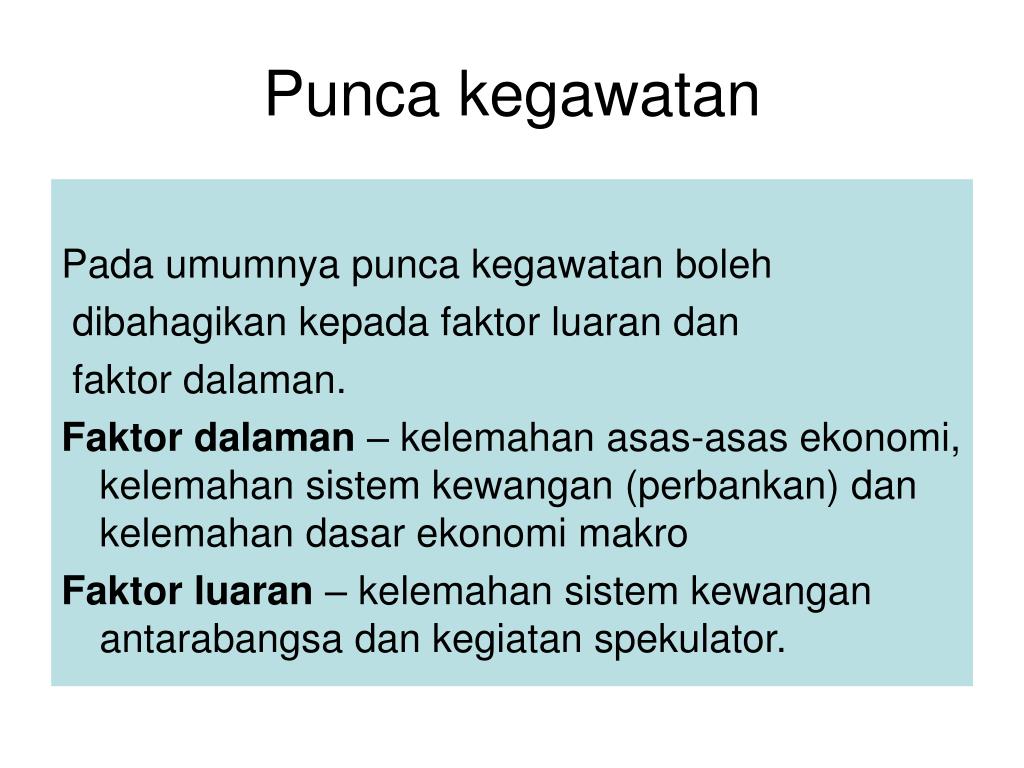 Punca kegawatan

Pada umumnya punca kegawatan boleh dibahagikan kepada faktor luaran dan faktor dalaman.

Faktor dalaman – kelemahan asas-asas ekonomi, kelemahan sistem kewangan (perbankan) dan kelemahan dasar ekonomi makro

Faktor luaran – kelemahan sistem kewangan antarabangsa dan kegiatan spekulator.